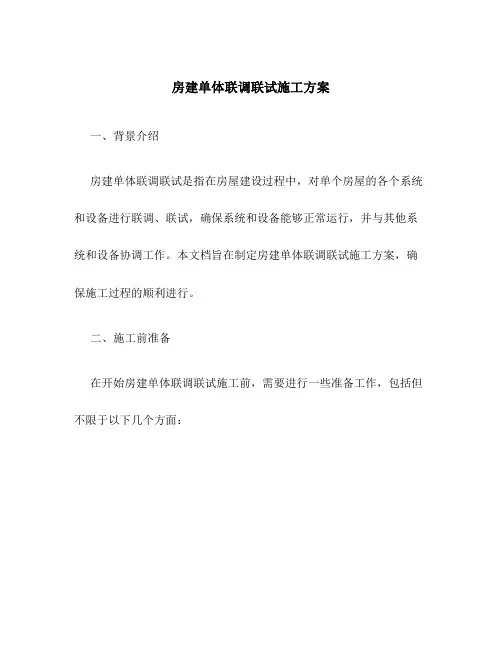 房建单体联调联试施工方案

一、背景介绍

房建单体联调联试是指在房屋建设过程中，对单个房屋的各个系统和设备进行联调、联试，确保系统和设备能够正常运行，并与其他系统和设备协调工作。本文档旨在制定房建单体联调联试施工方案，确保施工过程的顺利进行。

二、施工前准备

在开始房建单体联调联试施工前，需要进行一些准备工作，包括但不限于以下几个方面：